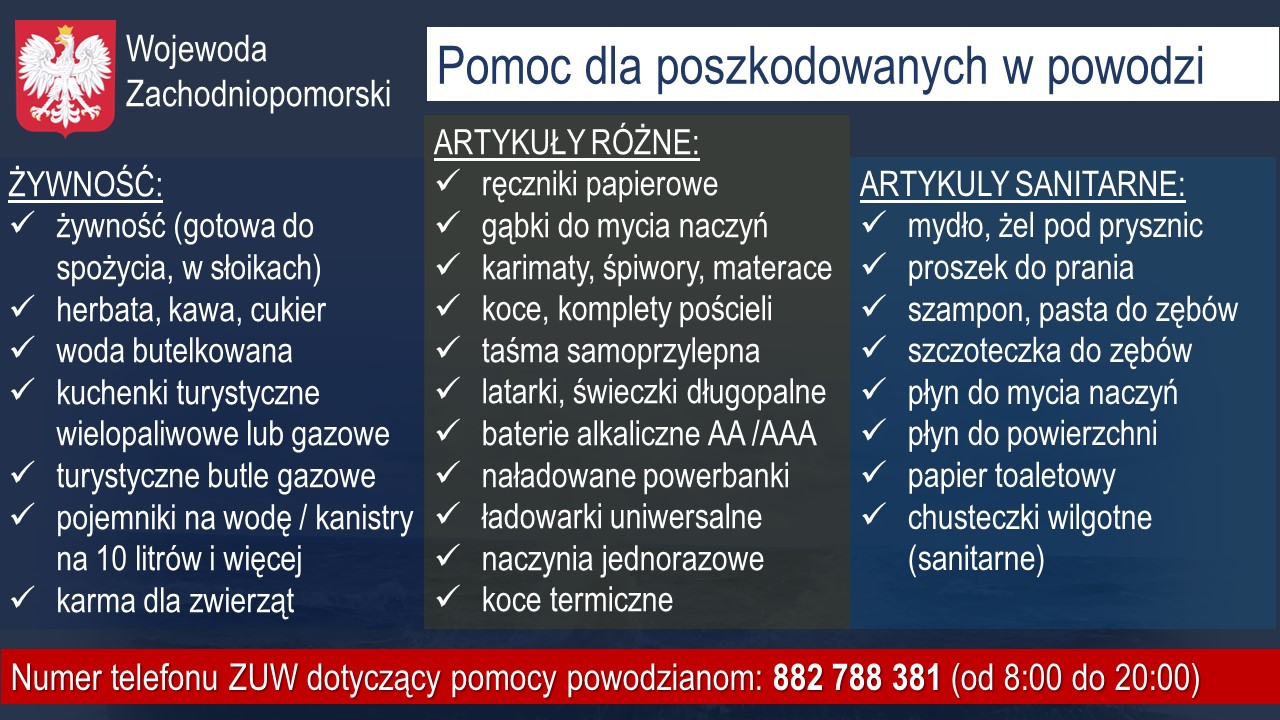 Wojewoda Zachodniopomorski

Pomoc dla poszkodowanych w powodzi

ŻYWNOŚĆ:
✓ żywność (gotowa do spożycia, w słoikach)
✓ herbata, kawa, cukier
✓ woda butelkowana
✓ kuchenki turystyczne wielopaliwowe lub gazowe
✓ turystyczne butle gazowe
✓ pojemniki na wodę / kanistry na 10 litrów i więcej
✓ karma dla zwierząt

ARTYKUŁY RÓŻNE:
✓ ręczniki papierowe
✓ gąbki do mycia naczyń
✓ karimaty, śpiwory, materace
✓ koce, komplety pościeli
✓ taśma samoprzylepna
✓ latarki, świeczki długopalne
✓ baterie alkaliczne AA /AAA
✓ naładowane powerbanki
✓ ładowarki uniwersalne
✓ naczynia jednorazowe
✓ koce termiczne

ARTYKULY SANITARNE:
✓ mydło, żel pod prysznic
✓ proszek do prania
✓ szampon, pasta do zębów
✓ szczoteczka do zębów
✓ płyn do mycia naczyń
✓ płyn do powierzchni
✓ papier toaletowy
✓ chusteczki wilgotne (sanitarne)

Numer telefonu ZUW dotyczący pomocy powodzianom: 882 788 381 (od 8:00 do 20:00)